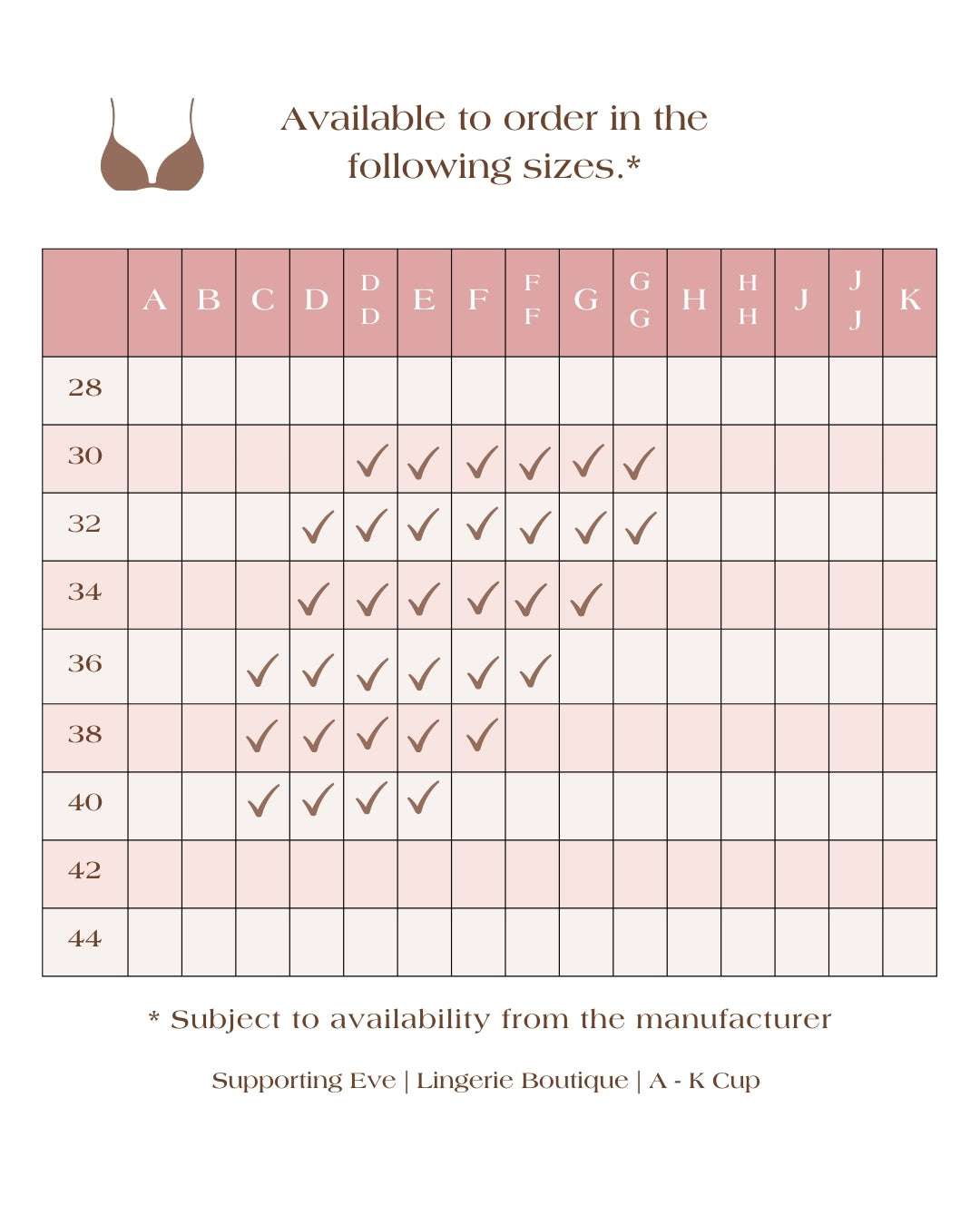 Available to order in the following sizes.*

| | A | B | C | D | DD | E | F | FF | G | GG | H | HH | J | JJ | K |
|---|---|---|---|---|---|---|---|---|---|---|---|---|---|---|---|
| 28 | | | | | | | | | | | | | | | |
| 30 | | | | | ✓ | ✓ | ✓ | ✓ | ✓ | ✓ | | | | | |
| 32 | | | | ✓ | ✓ | ✓ | ✓ | ✓ | ✓ | ✓ | | | | | |
| 34 | | | | ✓ | ✓ | ✓ | ✓ | ✓ | ✓ | | | | | | |
| 36 | | | ✓ | ✓ | ✓ | ✓ | ✓ | ✓ | | | | | | | |
| 38 | | | ✓ | ✓ | ✓ | ✓ | ✓ | | | | | | | | |
| 40 | | | ✓ | ✓ | ✓ | ✓ | | | | | | | | | |
| 42 | | | | | | | | | | | | | | | |
| 44 | | | | | | | | | | | | | | | |

* Subject to availability from the manufacturer

Supporting Eve | Lingerie Boutique | A - K Cup